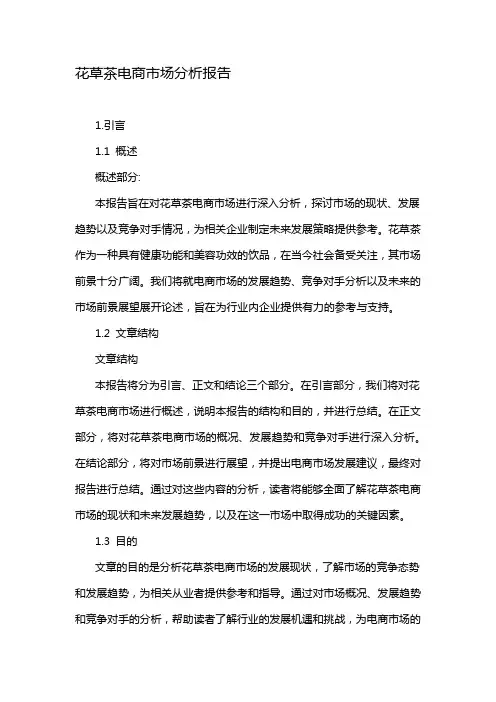 花草茶电商市场分析报告

1.引言

1.1 概述

概述部分:

本报告旨在对花草茶电商市场进行深入分析，探讨市场的现状、发展趋势以及竞争对手情况，为相关企业制定未来发展策略提供参考。花草茶作为一种具有健康功能和美容功效的饮品，在当今社会备受关注，其市场前景十分广阔。我们将就电商市场的发展趋势、竞争对手分析以及未来的市场前景展望展开论述，旨在为行业内企业提供有力的参考与支持。

1.2 文章结构

文章结构

本报告将分为引言、正文和结论三个部分。在引言部分，我们将对花草茶电商市场进行概述，说明本报告的结构和目的，并进行总结。在正文部分，将对花草茶电商市场的概况、发展趋势和竞争对手进行深入分析。在结论部分，将对市场前景进行展望，并提出电商市场发展建议，最终对报告进行总结。通过对这些内容的分析，读者将能够全面了解花草茶电商市场的现状和未来发展趋势，以及在这一市场中取得成功的关键因素。

1.3 目的

文章的目的是分析花草茶电商市场的发展现状，了解市场的竞争态势和发展趋势，为相关从业者提供参考和指导。通过对市场概况、发展趋势和竞争对手的分析，帮助读者了解行业的发展机遇和挑战，为电商市场的